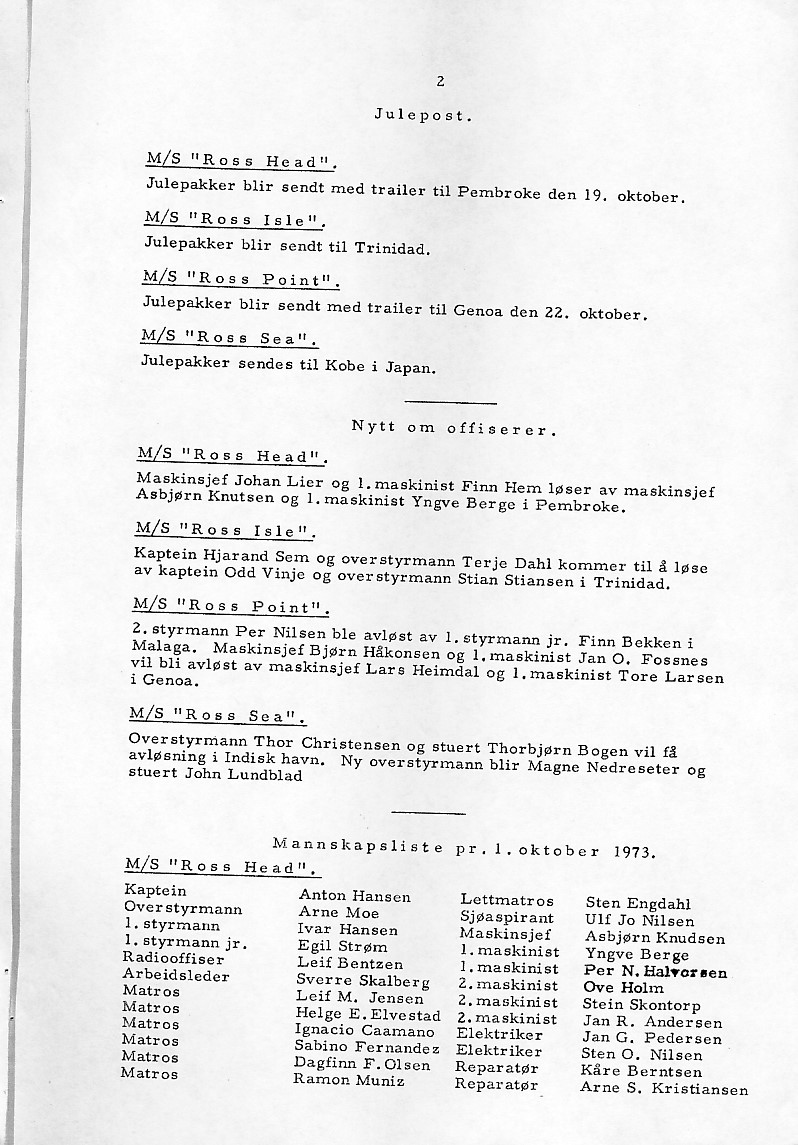 2

Julepost.

M/S "Ross Head".

Julepakker blir sendt med trailer til Pembroke den 19. oktober.

M/S "Ross Isle".

Julepakker blir sendt til Trinidad.

M/S "Ross Point".

Julepakker blir sendt med trailer til Genoa den 22. oktober.

M/S "Ross Sea".

Julepakker sendes til Kobe i Japan.

Nytt om offiserer.

M/S "Ross Head".

Maskinsjef Johan Lier og 1. maskinist Finn Hem løser av maskinsjef Asbjørn Knutsen og 1. maskinist Yngve Berge i Pembroke.

M/S "Ross Isle".

Kaptein Hjarand Sem og overstyrmann Terje Dahl kommer til å løse av kaptein Odd Vinje og overstyrmann Stian Stiansen i Trinidad.

M/S "Ross Point".

2. styrmann Per Nilsen ble avløst av 1. styrmann jr. Finn Bekken i Malaga. Maskinsjef Bjørn Håkonsen og 1. maskinist Jan O. Fossnes vil bli avløst av maskinsjef Lars Heimdal og 1. maskinist Tore Larsen i Genoa.

M/S "Ross Sea".

Overstyrmann Thor Christensen og stuert Thorbjørn Bogen vil få avløsning i Indisk havn. Ny overstyrmann blir Magne Nedreseter og stuert John Lundblad

Mannskapsliste pr. 1. oktober 1973.

M/S "Ross Head".

| | | | |
|---|---|---|---|
| Kaptein | Anton Hansen | Lettmatros | Sten Engdahl |
| Overstyrmann | Arne Moe | Sjøaspirant | Ulf Jo Nilsen |
| 1. styrmann | Ivar Hansen | Maskinsjef | Asbjørn Knudsen |
| 1. styrmann jr. | Egil Strøm | 1. maskinist | Yngve Berge |
| Radiooffiser | Leif Bentzen | 1. maskinist | Per N. Halvorsen |
| Arbeidsleder | Sverre Skalberg | 2. maskinist | Ove Holm |
| Matros | Leif M. Jensen | 2. maskinist | Stein Skontorp |
| Matros | Helge E. Elvestad | 2. maskinist | Jan R. Andersen |
| Matros | Ignacio Caamano | Elektriker | Jan G. Pedersen |
| Matros | Sabino Fernandez | Elektriker | Sten O. Nilsen |
| Matros | Dagfinn F. Olsen | Reparatør | Kåre Berntsen |
| Matros | Ramon Muniz | Reparatør | Arne S. Kristiansen |